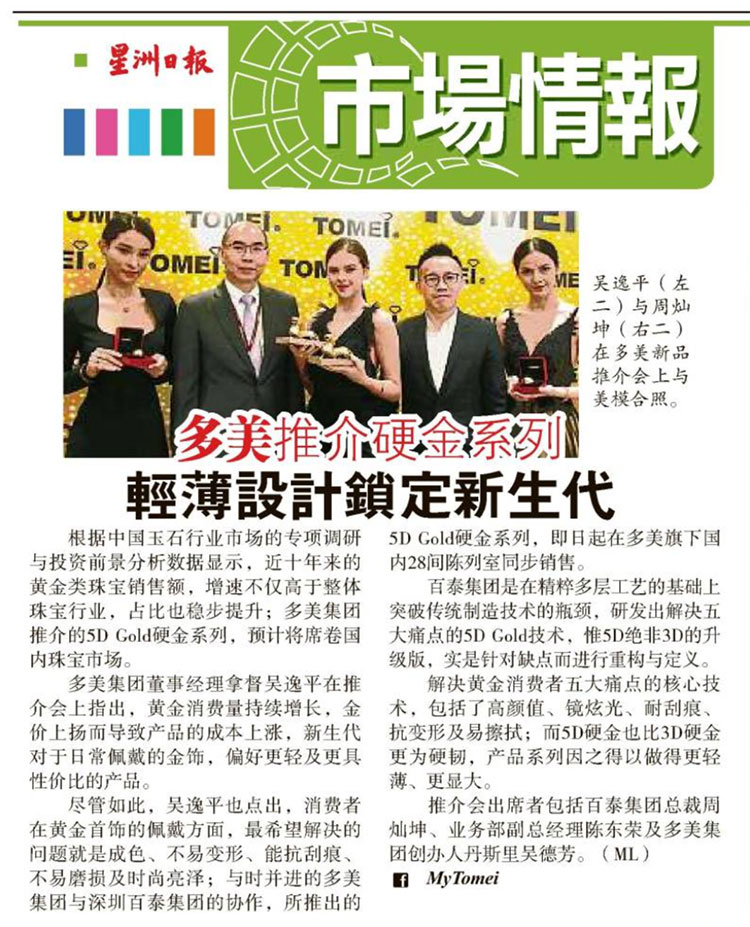 星洲日报

市場情報

吴逸平（左二）与周灿坤（右二）在多美新品推介会上与美模合照。

多美推介硬金系列

輕薄設計鎖定新生代

根据中国玉石行业市场的专项调研与投资前景分析数据显示，近十年来的黄金类珠宝销售额，增速不仅高于整体珠宝行业，占比也稳步提升；多美集团推介的5D Gold硬金系列，预计将席卷国内珠宝市场。

多美集团董事经理拿督吴逸平在推介会上指出，黄金消费量持续增长，金价上扬而导致产品的成本上涨，新生代对于日常佩戴的金饰，偏好更轻及更具性价比的产品。

尽管如此，吴逸平也点出，消费者在黄金首饰的佩戴方面，最希望解决的问题就是成色、不易变形、能抗刮痕、不易磨损及时尚亮泽；与时并进的多美集团与深圳百泰集团的协作，所推出的5D Gold硬金系列，即日起在多美旗下国内28间陈列室同步销售。

百泰集团是在精粹多层工艺的基础上突破传统制造技术的瓶颈，研发出解决五大痛点的5D Gold技术，惟5D绝非3D的升级版，实是针对缺点而进行重构与定义。

解决黄金消费者五大痛点的核心技术，包括了高颜值、镜炫光、耐刮痕、抗变形及易擦拭；而5D硬金也比3D硬金更为硬韧，产品系列因之得以做得更轻薄、更显大。

推介会出席者包括百泰集团总裁周灿坤、业务部副总经理陈东荣及多美集团创办人丹斯里吴德芳。（ML）

MyTomei